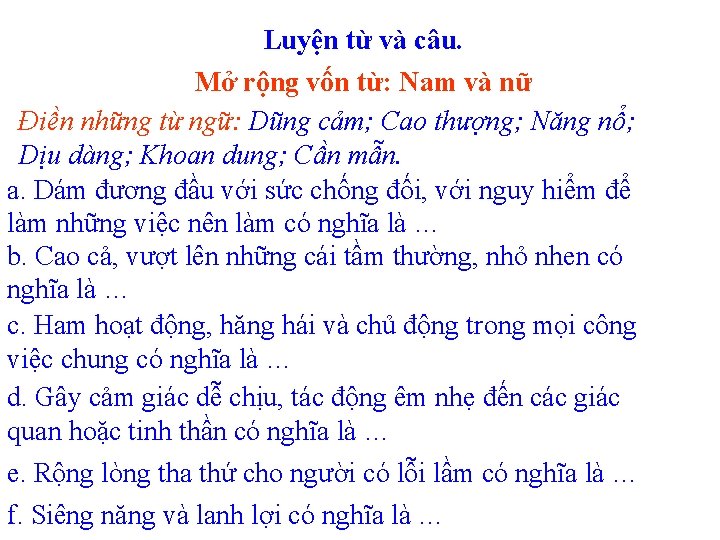 Luyện từ và câu.

Mở rộng vốn từ: Nam và nữ

Điền những từ ngữ: Dũng cảm; Cao thượng; Năng nổ; Dịu dàng; Khoan dung; Cần mẫn.

a. Dám đương đầu với sức chống đối, với nguy hiểm để làm những việc nên làm có nghĩa là …

b. Cao cả, vượt lên những cái tầm thường, nhỏ nhen có nghĩa là …

c. Ham hoạt động, hăng hái và chủ động trong mọi công việc chung có nghĩa là …

d. Gây cảm giác dễ chịu, tác động êm nhẹ đến các giác quan hoặc tinh thần có nghĩa là …

e. Rộng lòng tha thứ cho người có lỗi lầm có nghĩa là …

f. Siêng năng và lanh lợi có nghĩa là …